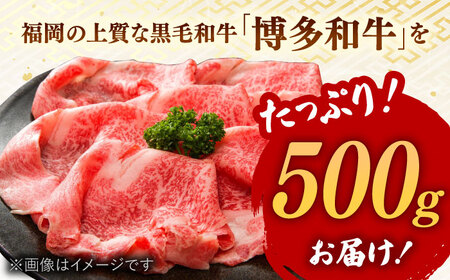 福岡の上質な黒毛和牛「博多和牛」を

たっぷり!

500g

お届け!

※画像はイメージです